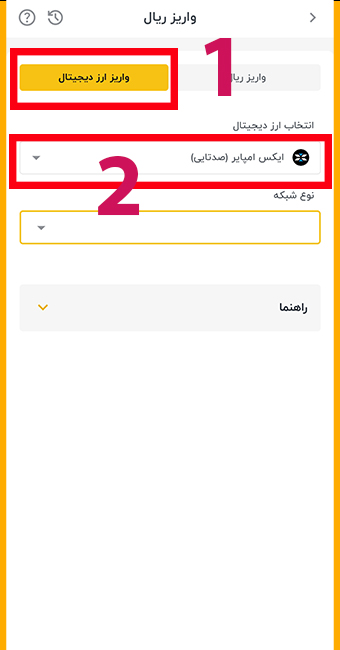 واریز ریال

1

واریز ریال

واریز ارز دیجیتال

انتخاب ارز دیجیتال

ایکس امپایر (صدتایی)

2

نوع شبکه

راهنما